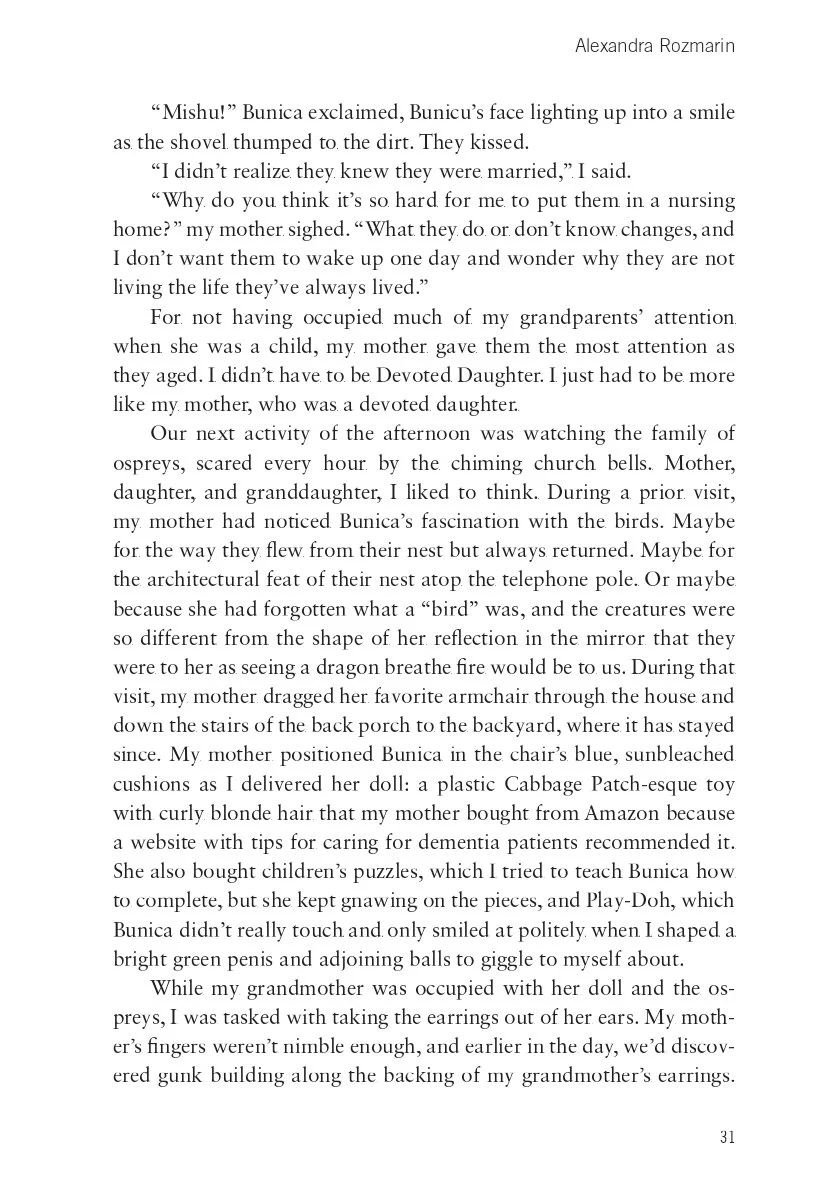 Alexandra Rozmarin

"Mishu!" Bunica exclaimed, Bunicu's face lighting up into a smile as the shovel thumped to the dirt. They kissed.

"I didn't realize they knew they were married," I said.

"Why do you think it's so hard for me to put them in a nursing home?" my mother sighed. "What they do or don't know changes, and I don't want them to wake up one day and wonder why they are not living the life they've always lived."

For not having occupied much of my grandparents' attention when she was a child, my mother gave them the most attention as they aged. I didn't have to be Devoted Daughter. I just had to be more like my mother, who was a devoted daughter.

Our next activity of the afternoon was watching the family of ospreys, scared every hour by the chiming church bells. Mother, daughter, and granddaughter, I liked to think. During a prior visit, my mother had noticed Bunica's fascination with the birds. Maybe for the way they flew from their nest but always returned. Maybe for the architectural feat of their nest atop the telephone pole. Or maybe because she had forgotten what a "bird" was, and the creatures were so different from the shape of her reflection in the mirror that they were to her as seeing a dragon breathe fire would be to us. During that visit, my mother dragged her favorite armchair through the house and down the stairs of the back porch to the backyard, where it has stayed since. My mother positioned Bunica in the chair's blue, sunbleached cushions as I delivered her doll: a plastic Cabbage Patch-esque toy with curly blonde hair that my mother bought from Amazon because a website with tips for caring for dementia patients recommended it. She also bought children's puzzles, which I tried to teach Bunica how to complete, but she kept gnawing on the pieces, and Play-Doh, which Bunica didn't really touch and only smiled at politely when I shaped a bright green penis and adjoining balls to giggle to myself about.

While my grandmother was occupied with her doll and the ospreys, I was tasked with taking the earrings out of her ears. My mother's fingers weren't nimble enough, and earlier in the day, we'd discovered gunk building along the backing of my grandmother's earrings.

31